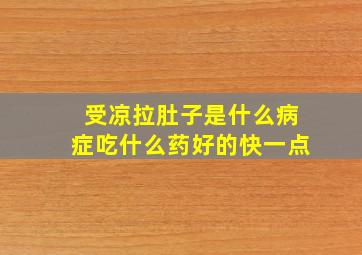 受凉拉肚子是什么病症吃什么药好的快一点